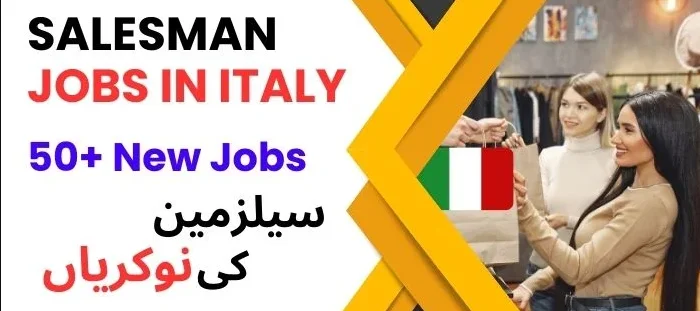 SALESMAN
JOBS IN ITALY

50+ New Jobs

سیلزمین
کی نوکریاں